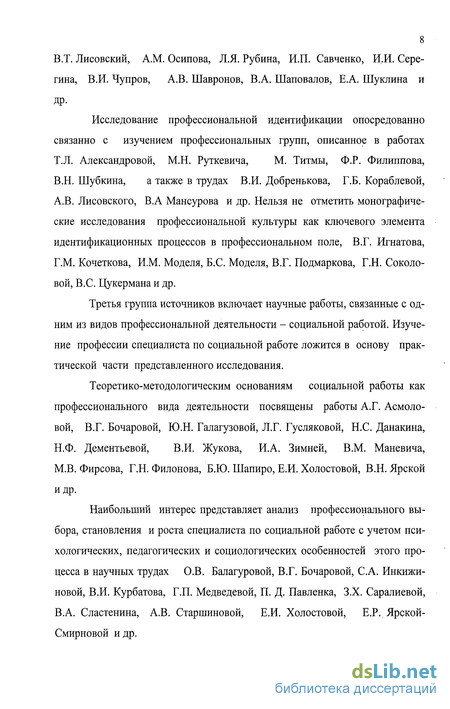 8

В.Т. Лисовский, А.М. Осипова, Л.Я. Рубина, И.П. Савченко, И.И. Серегина, В.И. Чупров, А.В. Шавронов, В.А. Шаповалов, Е.А. Шуклина и др.

Исследование профессиональной идентификации опосредованно связанно с изучением профессиональных групп, описанное в работах Т.Л. Александровой, М.Н. Руткевича, М. Титмы, Ф.Р. Филиппова, В.Н. Шубкина, а также в трудах В.И. Добренькова, Г.Б. Кораблевой, А.В. Лисовского, В.А Мансурова и др. Нельзя не отметить монографические исследования профессиональной культуры как ключевого элемента идентификационных процессов в профессиональном поле, В.Г. Игнатова, Г.М. Кочеткова, И.М. Моделя, Б.С. Моделя, В.Г. Подмаркова, Г.Н. Соколовой, В.С. Цукермана и др.

Третья группа источников включает научные работы, связанные с одним из видов профессиональной деятельности – социальной работой. Изучение профессии специалиста по социальной работе ложится в основу практической части представленного исследования.

Теоретико-методологическим основаниям социальной работы как профессионального вида деятельности посвящены работы А.Г. Асмоловой, В.Г. Бочаровой, Ю.Н. Галагузовой, Л.Г. Гусляковой, Н.С. Данакина, Н.Ф. Дементьевой, В.И. Жукова, И.А. Зимней, В.М. Маневича, М.В. Фирсова, Г.Н. Филонова, Б.Ю. Шапиро, Е.И. Холостовой, В.Н. Ярской и др.

Наибольший интерес представляет анализ профессионального выбора, становления и роста специалиста по социальной работе с учетом психологических, педагогических и социологических особенностей этого процесса в научных трудах О.В. Балагуровой, В.Г. Бочаровой, С.А. Инкижиновой, В.И. Курбатова, Г.П. Медведевой, П. Д. Павленка, З.Х. Саралиевой, В.А. Сластенина, А.В. Старшиновой, Е.И. Холостовой, Е.Р. Ярской-Смирновой и др.

dsLib.net
библиотека диссертаций